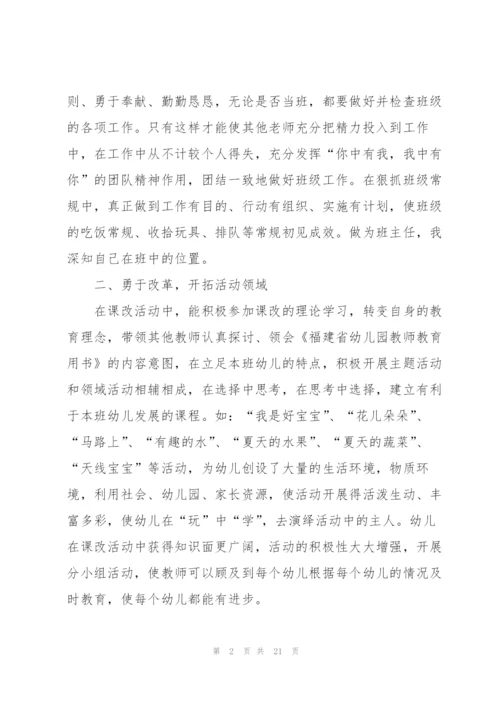 则、勇于奉献、勤勤恳恳，无论是否当班，都要做好并检查班级的各项工作。只有这样才能使其他老师充分把精力投入到工作中，在工作中从不计较个人得失，充分发挥“你中有我，我中有你”的团队精神作用，团结一致地做好班级工作。在狠抓班级常规中，真正做到工作有目的、行动有组织、实施有计划，使班级的吃饭常规、收拾玩具、排队等常规初见成效。做为班主任，我深知自己在班中的位置。

二、勇于改革，开拓活动领域

在课改活动中，能积极参加课改的理论学习，转变自身的教育理念，带领其他教师认真探讨、领会《福建省幼儿园教师教育用书》的内容意图，在立足本班幼儿的特点，积极开展主题活动和领域活动相辅相成，在选择中思考，在思考中选择，建立有利于本班幼儿发展的课程。如：“我是好宝宝”、“花儿朵朵”、“马路上”、“有趣的水”、“夏天的水果”、“夏天的蔬菜”、“天线宝宝”等活动，为幼儿创设了大量的生活环境，物质环境，利用社会、幼儿园、家长资源，使活动开展得活泼生动、丰富多彩，使幼儿在“玩”中“学”，去演绎活动中的主人。幼儿在课改活动中获得知识面更广阔，活动的积极性大大增强，开展分小组活动，使教师可以顾及到每个幼儿根据每个幼儿的情况及时教育，使每个幼儿都能有进步。

第 2 页 共 21 页